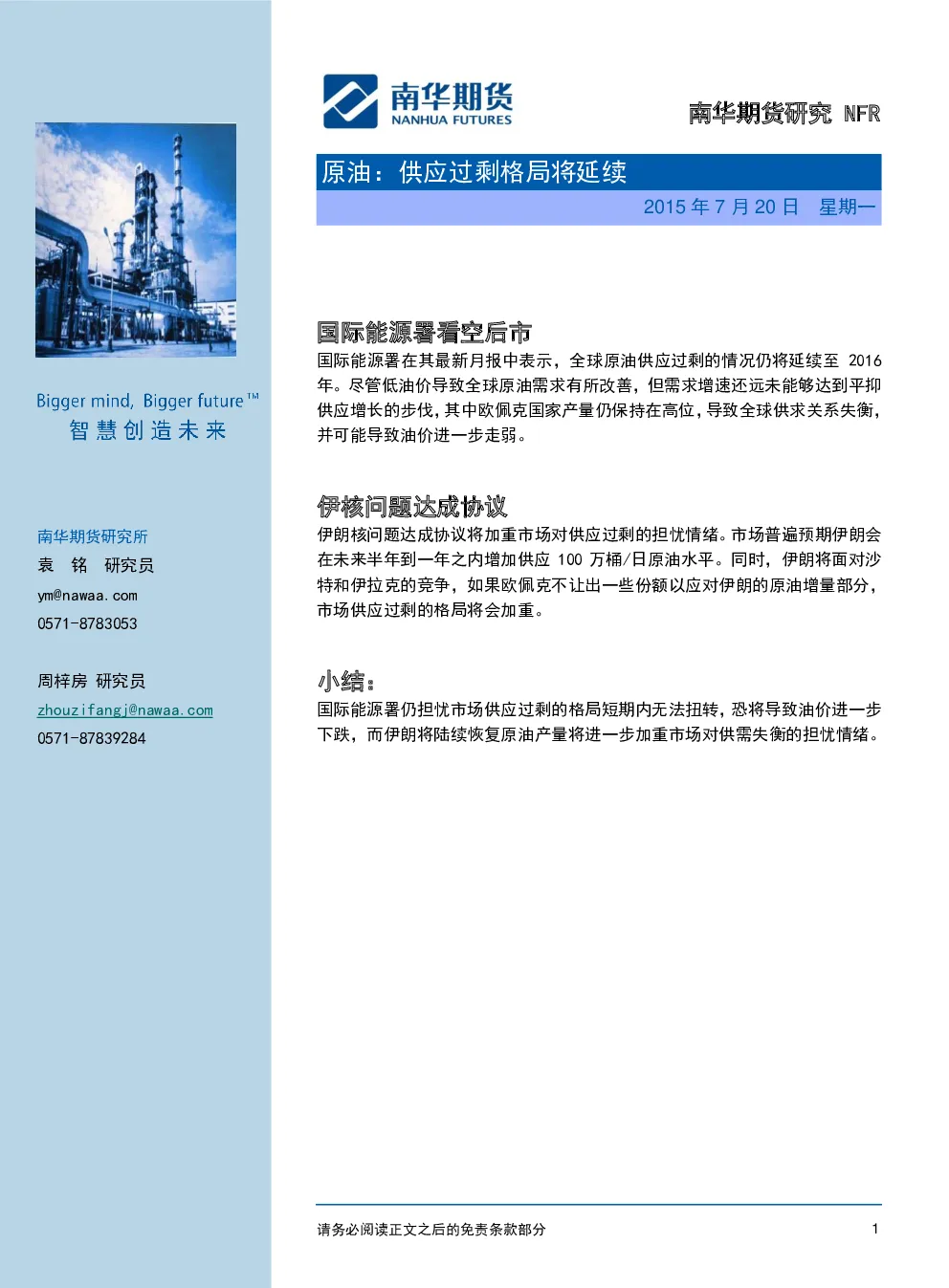 Bigger mind, Bigger future™
智慧创造未来

南华期货研究所
袁 铭 研究员
ym@nawaa.com
0571-8783053

周梓房 研究员
zhouzifangj@nawaa.com
0571-87839284

南华期货
NANHUA FUTURES

南华期货研究 NFR

原油：供应过剩格局将延续
2015 年 7 月 20 日 星期一

国际能源署看空后市
国际能源署在其最新月报中表示，全球原油供应过剩的情况仍将延续至 2016 年。尽管低油价导致全球原油需求有所改善，但需求增速还远未能够达到平抑供应增长的步伐，其中欧佩克国家产量仍保持在高位，导致全球供求关系失衡，并可能导致油价进一步走弱。

伊核问题达成协议
伊朗核问题达成协议将加重市场对供应过剩的担忧情绪。市场普遍预期伊朗会在未来半年到一年之内增加供应 100 万桶/日原油水平。同时，伊朗将面对沙特和伊拉克的竞争，如果欧佩克不让出一些份额以应对伊朗的原油增量部分，市场供应过剩的格局将会加重。

小结：
国际能源署仍担忧市场供应过剩的格局短期内无法扭转，恐将导致油价进一步下跌，而伊朗将陆续恢复原油产量将进一步加重市场对供需失衡的担忧情绪。

请务必阅读正文之后的免责条款部分
1